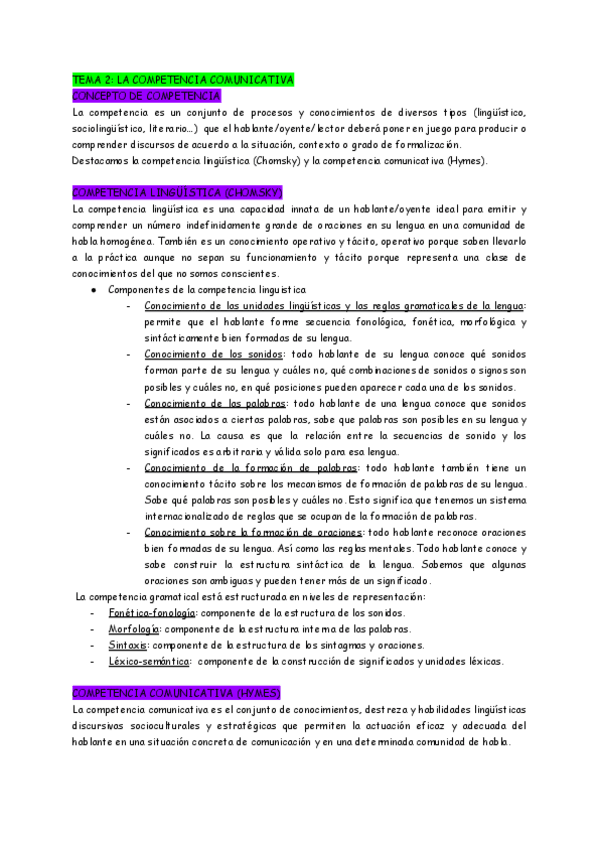 TEMA 2: LA COMPETENCIA COMUNICATIVA
CONCEPTO DE COMPETENCIA
La competencia es un conjunto de procesos y conocimientos de diversos tipos (lingüístico, sociolingüístico, literario...) que el hablante/oyente/lector deberá poner en juego para producir o comprender discursos de acuerdo a la situación, contexto o grado de formalización.
Destacamos la competencia lingüística (Chomsky) y la competencia comunicativa (Hymes).

COMPETENCIA LINGÜÍSTICA (CHOMSKY)
La competencia lingüística es una capacidad innata de un hablante/oyente ideal para emitir y comprender un número indefinidamente grande de oraciones en su lengua en una comunidad de habla homogénea. También es un conocimiento operativo y tácito, operativo porque saben llevarlo a la práctica aunque no sepan su funcionamiento y tácito porque representa una clase de conocimientos del que no somos conscientes.
● Componentes de la competencia linguistica
- Conocimiento de las unidades lingüísticas y las reglas gramaticales de la lengua: permite que el hablante forme secuencia fonológica, fonética, morfológica y sintácticamente bien formadas de su lengua.
- Conocimiento de los sonidos: todo hablante de su lengua conoce qué sonidos forman parte de su lengua y cuáles no, qué combinaciones de sonidos o signos son posibles y cuáles no, en qué posiciones pueden aparecer cada una de los sonidos.
- Conocimiento de las palabras: todo hablante de una lengua conoce que sonidos están asociados a ciertas palabras, sabe que palabras son posibles en su lengua y cuáles no. La causa es que la relación entre la secuencias de sonido y los significados es arbitraria y válida solo para esa lengua.
- Conocimiento de la formación de palabras: todo hablante también tiene un conocimiento tácito sobre los mecanismos de formación de palabras de su lengua. Sabe qué palabras son posibles y cuáles no. Esto significa que tenemos un sistema internacionalizado de reglas que se ocupan de la formación de palabras.
- Conocimiento sobre la formación de oraciones: todo hablante reconoce oraciones bien formadas de su lengua. Así como las reglas mentales. Todo hablante conoce y sabe construir la estructura sintáctica de la lengua. Sabemos que algunas oraciones son ambiguas y pueden tener más de un significado.
La competencia gramatical está estructurada en niveles de representación:
- Fonética-fonología: componente de la estructura de los sonidos.
- Morfología: componente de la estructura interna de las palabras.
- Sintaxis: componente de la estructura de los sintagmas y oraciones.
- Léxico-semántica: componente de la construcción de significados y unidades léxicas.

COMPETENCIA COMUNICATIVA (HYMES)
La competencia comunicativa es el conjunto de conocimientos, destreza y habilidades lingüísticas discursivas socioculturales y estratégicas que permiten la actuación eficaz y adecuada del hablante en una situación concreta de comunicación y en una determinada comunidad de habla.